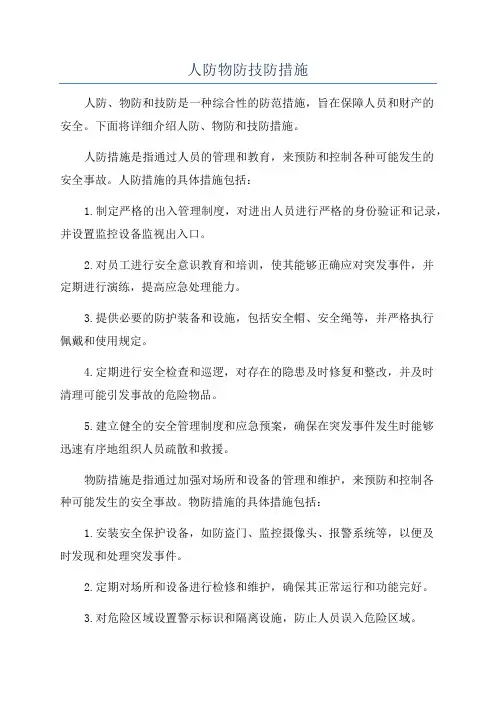 人防物防技防措施

人防、物防和技防是一种综合性的防范措施，旨在保障人员和财产的安全。下面将详细介绍人防、物防和技防措施。

人防措施是指通过人员的管理和教育，来预防和控制各种可能发生的安全事故。人防措施的具体措施包括：

1.制定严格的出入管理制度，对进出人员进行严格的身份验证和记录，并设置监控设备监视出入口。

2.对员工进行安全意识教育和培训，使其能够正确应对突发事件，并定期进行演练，提高应急处理能力。

3.提供必要的防护装备和设施，包括安全帽、安全绳等，并严格执行佩戴和使用规定。

4.定期进行安全检查和巡逻，对存在的隐患及时修复和整改，并及时清理可能引发事故的危险物品。

5.建立健全的安全管理制度和应急预案，确保在突发事件发生时能够迅速有序地组织人员疏散和救援。

物防措施是指通过加强对场所和设备的管理和维护，来预防和控制各种可能发生的安全事故。物防措施的具体措施包括：

1.安装安全保护设备，如防盗门、监控摄像头、报警系统等，以便及时发现和处理突发事件。

2.定期对场所和设备进行检修和维护，确保其正常运行和功能完好。

3.对危险区域设置警示标识和隔离设施，防止人员误入危险区域。